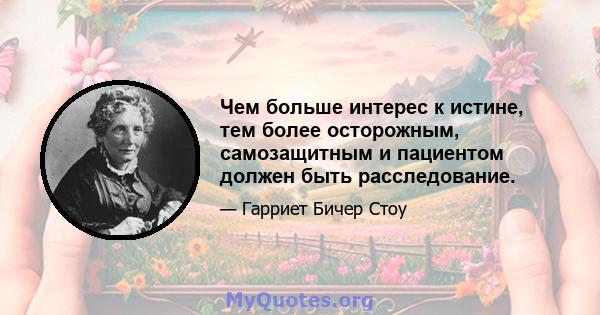 Чем больше интерес к истине, тем более осторожным, самозащитным и пациентом должен быть расследование.

— Гарриет Бичер Стоу

MyQuotes.org